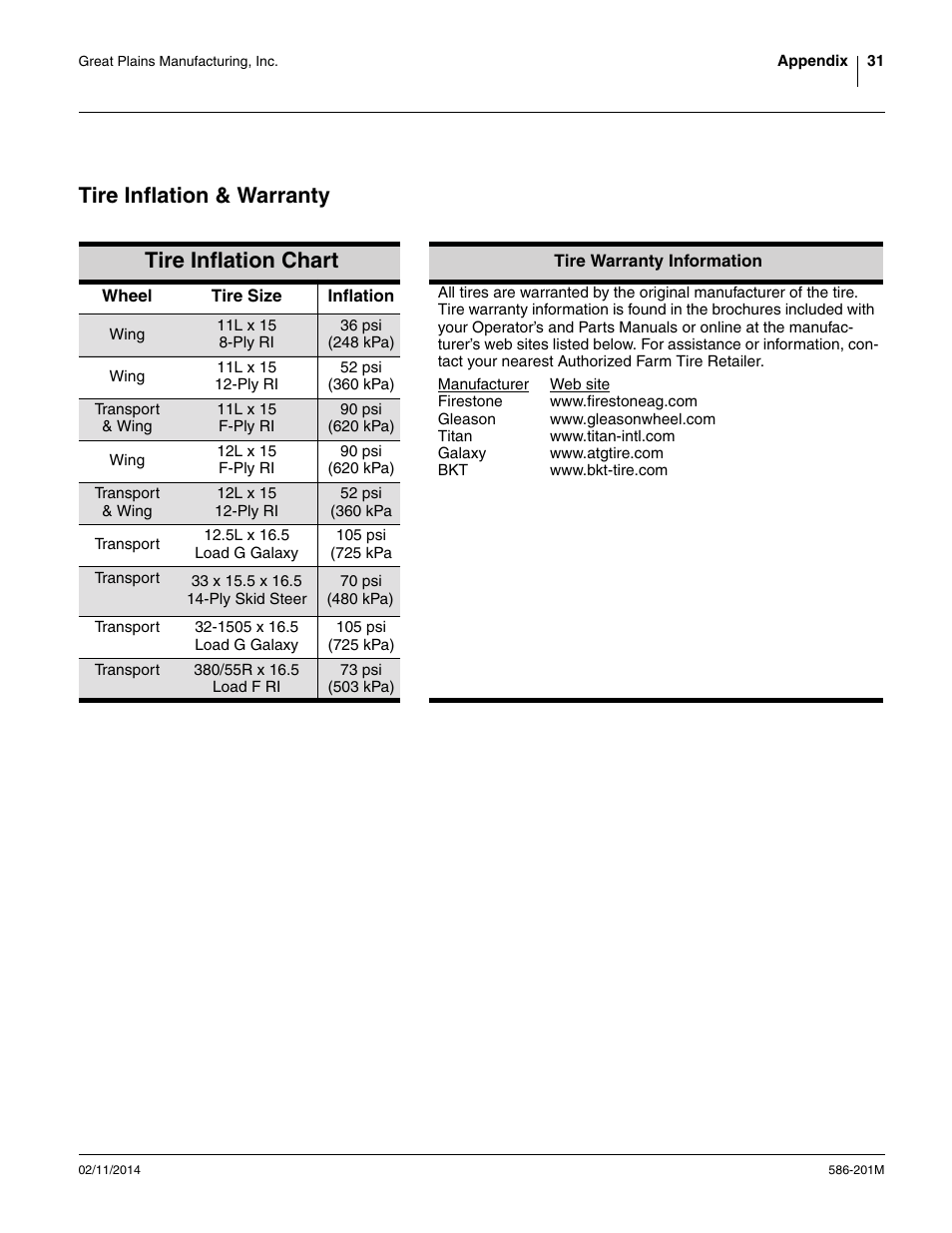 Great Plains Manufacturing, Inc.

Appendix 31

Tire Inflation & Warranty

Tire Inflation Chart

| Wheel | Tire Size | Inflation |
|---|---|---|
| Wing | 11L x 15 8-Ply RI | 36 psi (248 kPa) |
| Wing | 11L x 15 12-Ply RI | 52 psi (360 kPa) |
| Transport & Wing | 11L x 15 F-Ply RI | 90 psi (620 kPa) |
| Wing | 12L x 15 F-Ply RI | 90 psi (620 kPa) |
| Transport & Wing | 12L x 15 12-Ply RI | 52 psi (360 kPa |
| Transport | 12.5L x 16.5 Load G Galaxy | 105 psi (725 kPa |
| Transport | 33 x 15.5 x 16.5 14-Ply Skid Steer | 70 psi (480 kPa) |
| Transport | 32-1505 x 16.5 Load G Galaxy | 105 psi (725 kPa) |
| Transport | 380/55R x 16.5 Load F RI | 73 psi (503 kPa) |

Tire Warranty Information

All tires are warranted by the original manufacturer of the tire. Tire warranty information is found in the brochures included with your Operator's and Parts Manuals or online at the manufacturer's web sites listed below. For assistance or information, contact your nearest Authorized Farm Tire Retailer.

| Manufacturer | Web site |
|---|---|
| Firestone | www.firestoneag.com |
| Gleason | www.gleasonwheel.com |
| Titan | www.titan-intl.com |
| Galaxy | www.atgtire.com |
| BKT | www.bkt-tire.com |

02/11/2014

586-201M